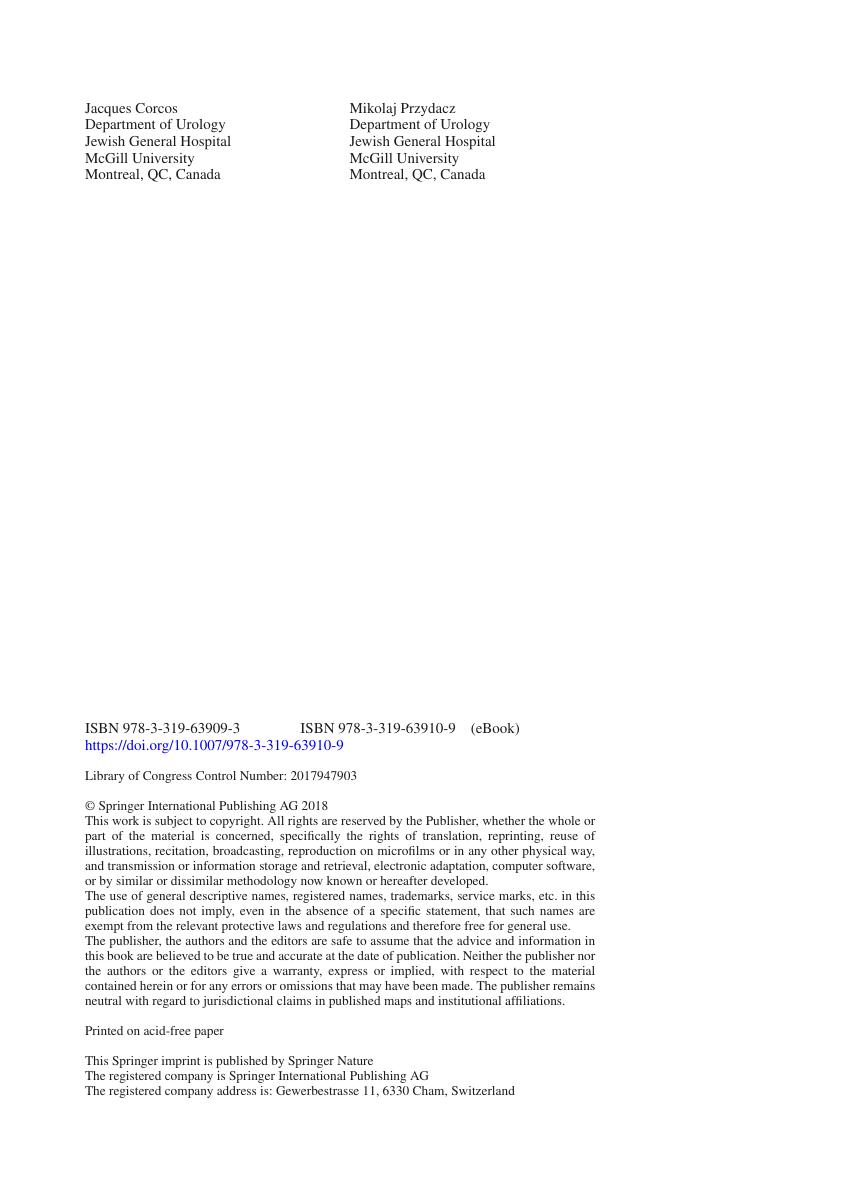 Jacques Corcos
Department of Urology
Jewish General Hospital
McGill University
Montreal, QC, Canada

Mikolaj Przydacz
Department of Urology
Jewish General Hospital
McGill University
Montreal, QC, Canada

ISBN 978-3-319-63909-3 ISBN 978-3-319-63910-9 (eBook)
https://doi.org/10.1007/978-3-319-63910-9

Library of Congress Control Number: 2017947903

© Springer International Publishing AG 2018
This work is subject to copyright. All rights are reserved by the Publisher, whether the whole or part of the material is concerned, specifically the rights of translation, reprinting, reuse of illustrations, recitation, broadcasting, reproduction on microfilms or in any other physical way, and transmission or information storage and retrieval, electronic adaptation, computer software, or by similar or dissimilar methodology now known or hereafter developed.
The use of general descriptive names, registered names, trademarks, service marks, etc. in this publication does not imply, even in the absence of a specific statement, that such names are exempt from the relevant protective laws and regulations and therefore free for general use.
The publisher, the authors and the editors are safe to assume that the advice and information in this book are believed to be true and accurate at the date of publication. Neither the publisher nor the authors or the editors give a warranty, express or implied, with respect to the material contained herein or for any errors or omissions that may have been made. The publisher remains neutral with regard to jurisdictional claims in published maps and institutional affiliations.

Printed on acid-free paper

This Springer imprint is published by Springer Nature
The registered company is Springer International Publishing AG
The registered company address is: Gewerbestrasse 11, 6330 Cham, Switzerland